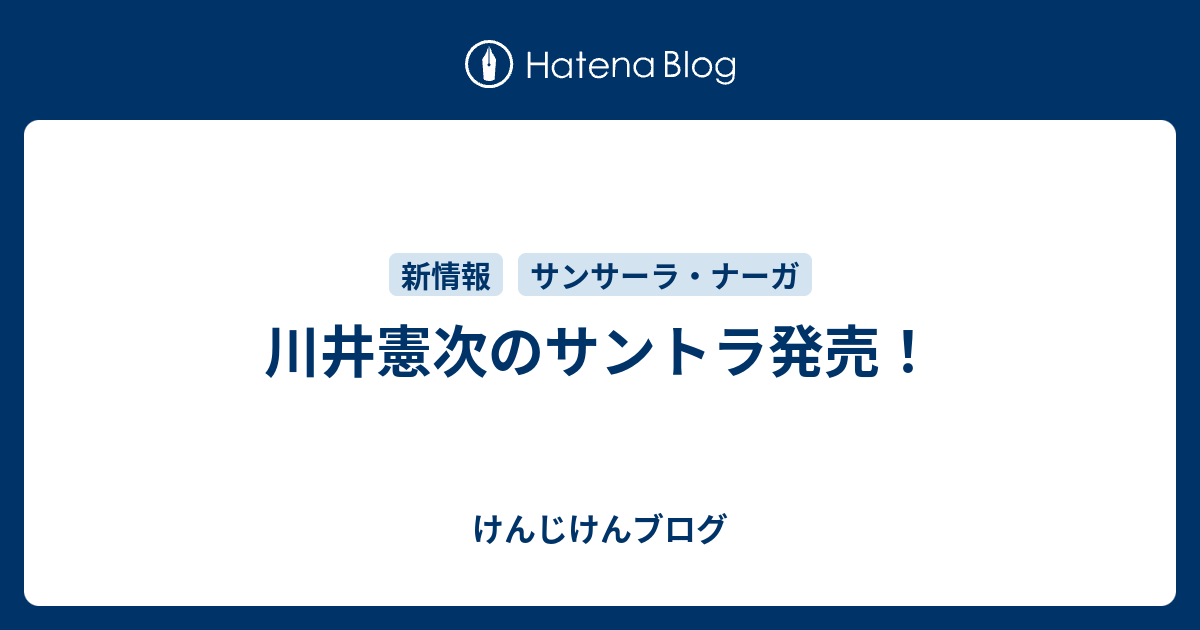 Hatena Blog

新情報　サンサーラ・ナーガ

川井憲次のサントラ発売！

けんじけんブログ